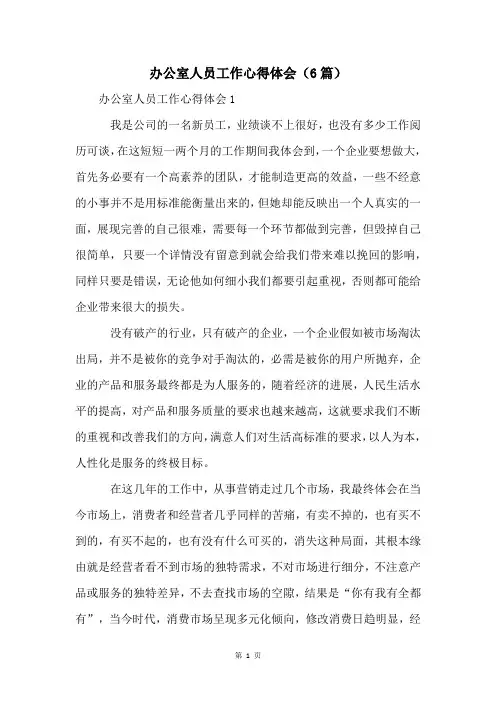 办公室人员工作心得体会（6篇）

办公室人员工作心得体会1

我是公司的一名新员工，业绩谈不上很好，也没有多少工作阅历可谈，在这短短一两个月的工作期间我体会到，一个企业要想做大，首先务必要有一个高素养的团队，才能制造更高的效益，一些不经意的小事并不是用标准能衡量出来的，但她却能反映出一个人真实的一面，展现完善的自己很难，需要每一个环节都做到完善，但毁掉自己很简单，只要一个详情没有留意到就会给我们带来难以挽回的影响，同样只要是错误，无论他如何细小我们都要引起重视，否则都可能给企业带来很大的损失。

没有破产的行业，只有破产的企业，一个企业假如被市场淘汰出局，并不是被你的竞争对手淘汰的，必需是被你的用户所抛弃，企业的产品和服务最终都是为人服务的，随着经济的进展，人民生活水平的提高，对产品和服务质量的要求也越来越高，这就要求我们不断的重视和改善我们的方向，满意人们对生活高标准的要求，以人为本，人性化是服务的终极目标。

在这几年的工作中，从事营销走过几个市场，我最终体会在当今市场上，消费者和经营者几乎同样的苦痛，有卖不掉的，也有买不到的，有买不起的，也有没有什么可买的，消失这种局面，其根本缘由就是经营者看不到市场的独特需求，不对市场进行细分，不注意产品或服务的独特差异，不去查找市场的空隙，结果是“你有我有全都有”，当今时代，消费市场呈现多元化倾向，修改消费日趋明显，经

第 1 页